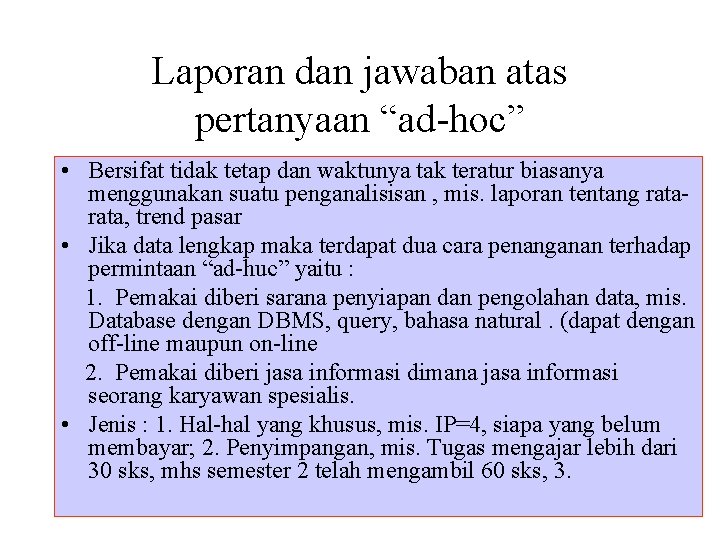 Laporan dan jawaban atas pertanyaan “ad-hoc”

• Bersifat tidak tetap dan waktunya tak teratur biasanya menggunakan suatu penganalisisan , mis. laporan tentang rata-rata, trend pasar
• Jika data lengkap maka terdapat dua cara penanganan terhadap permintaan “ad-huc” yaitu :
1. Pemakai diberi sarana penyiapan dan pengolahan data, mis. Database dengan DBMS, query, bahasa natural . (dapat dengan off-line maupun on-line
2. Pemakai diberi jasa informasi dimana jasa informasi seorang karyawan spesialis.
• Jenis : 1. Hal-hal yang khusus, mis. IP=4, siapa yang belum membayar; 2. Penyimpangan, mis. Tugas mengajar lebih dari 30 sks, mhs semester 2 telah mengambil 60 sks, 3.